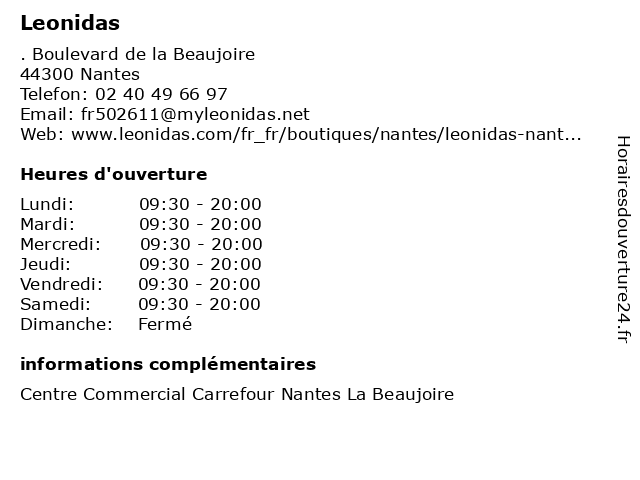 Leonidas

. Boulevard de la Beaujoire
44300 Nantes
Telefon: 02 40 49 66 97
Email: fr502611@myleonidas.net
Web: www.leonidas.com/fr_fr/boutiques/nantes/leonidas-nant...

Heures d'ouverture

| | |
|---|---|
| Lundi: | 09:30 - 20:00 |
| Mardi: | 09:30 - 20:00 |
| Mercredi: | 09:30 - 20:00 |
| Jeudi: | 09:30 - 20:00 |
| Vendredi: | 09:30 - 20:00 |
| Samedi: | 09:30 - 20:00 |
| Dimanche: | Fermé |

informations complémentaires

Centre Commercial Carrefour Nantes La Beaujoire

Horairesdouverture24.fr